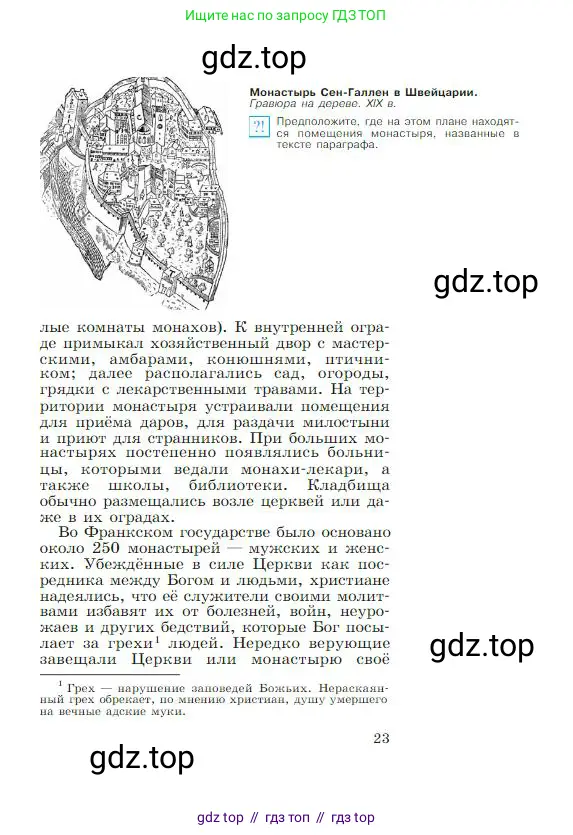 Ищите нас по запросу ГДЗ ТОП

gdz.top

Монастырь Сен-Галлен в Швейцарии.
Гравюра на дереве. XIX в.

?! Предположите, где на этом плане находятся помещения монастыря, названные в тексте параграфа.

gdz.top

лые комнаты монахов). К внутренней ограде примыкал хозяйственный двор с мастерскими, амбарами, конюшнями, птичником; далее располагались сад, огороды, грядки с лекарственными травами. На территории монастыря устраивали помещения для приёма даров, для раздачи милостыни и приют для странников. При больших монастырях постепенно появлялись больницы, которыми ведали монахи-лекари, а также школы, библиотеки. Кладбища обычно размещались возле церквей или даже в их оградах.

Во Франкском государстве было основано около 250 монастырей — мужских и женских. Убеждённые в силе Церкви как посредника между Богом и людьми, христиане надеялись, что её служители своими молитвами избавят их от болезней, войн, неурожаев и других бедствий, которые Бог посылает за грехи$^1$ людей. Нередко верующие завещали Церкви или монастырю своё

gdz.top

$^1$ Грех — нарушение заповедей Божьих. Нераскаянный грех обрекает, по мнению христиан, душу умершего на вечные адские муки.

23

gdz.top

gdz top // гдз топ // гдз top